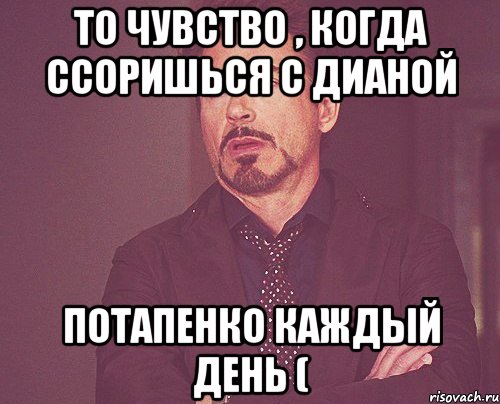 ТО ЧУВСТВО , КОГДА ССОРИШЬСЯ С ДИАНОЙ

ПОТАПЕНКО КАЖДЫЙ ДЕНЬ (

risovach.ru